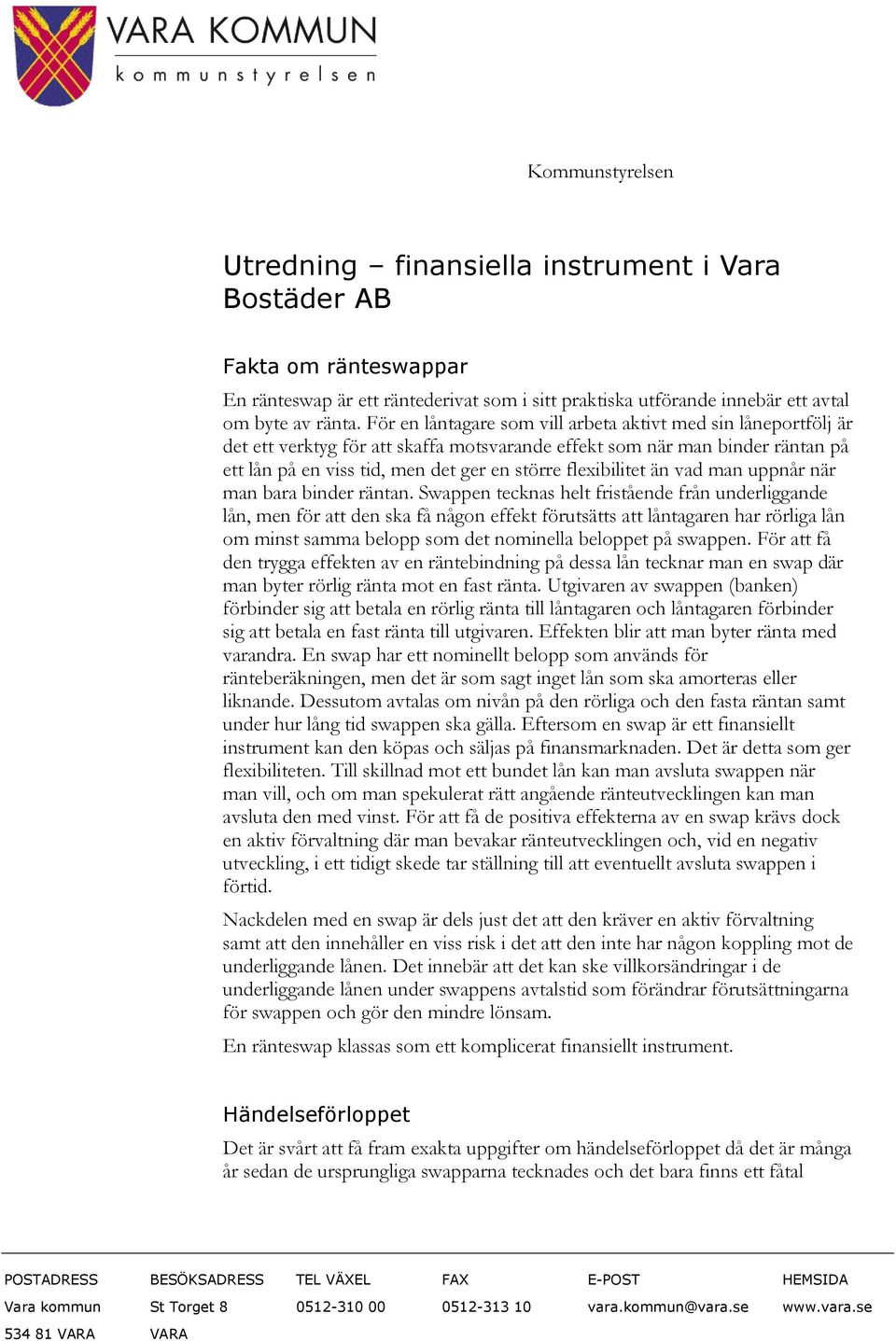 VARA KOMMUN
kommunstyrelsen

Kommunstyrelsen

Utredning – finansiella instrument i Vara Bostäder AB

Fakta om ränteswappar

En ränteswap är ett räntederivat som i sitt praktiska utförande innebär ett avtal om byte av ränta. För en låntagare som vill arbeta aktivt med sin låneportfölj är det ett verktyg för att skaffa motsvarande effekt som när man binder räntan på ett lån på en viss tid, men det ger en större flexibilitet än vad man uppnår när man bara binder räntan. Swappen tecknas helt fristående från underliggande lån, men för att den ska få någon effekt förutsätts att låntagaren har rörliga lån om minst samma belopp som det nominella beloppet på swappen. För att få den trygga effekten av en räntebindning på dessa lån tecknar man en swap där man byter rörlig ränta mot en fast ränta. Utgivaren av swappen (banken) förbinder sig att betala en rörlig ränta till låntagaren och låntagaren förbinder sig att betala en fast ränta till utgivaren. Effekten blir att man byter ränta med varandra. En swap har ett nominellt belopp som används för ränteberäkningen, men det är som sagt inget lån som ska amorteras eller liknande. Dessutom avtalas om nivån på den rörliga och den fasta räntan samt under hur lång tid swappen ska gälla. Eftersom en swap är ett finansiellt instrument kan den köpas och säljas på finansmarknaden. Det är detta som ger flexibiliteten. Till skillnad mot ett bundet lån kan man avsluta swappen när man vill, och om man spekulerat rätt angående ränteutvecklingen kan man avsluta den med vinst. För att få de positiva effekterna av en swap krävs dock en aktiv förvaltning där man bevakar ränteutvecklingen och, vid en negativ utveckling, i ett tidigt skede tar ställning till att eventuellt avsluta swappen i förtid.

Nackdelen med en swap är dels just det att den kräver en aktiv förvaltning samt att den innehåller en viss risk i det att den inte har någon koppling mot de underliggande lånen. Det innebär att det kan ske villkorsändringar i de underliggande lånen under swappens avtalstid som förändrar förutsättningarna för swappen och gör den mindre lönsam.

En ränteswap klassas som ett komplicerat finansiellt instrument.

Händelseförloppet

Det är svårt att få fram exakta uppgifter om händelseförloppet då det är många år sedan de ursprungliga swapparna tecknades och det bara finns ett fåtal

| POSTADRESS | BESÖKSADRESS | TEL VÄXEL | FAX | E-POST | HEMSIDA |
|---|---|---|---|---|---|
| Vara kommun | St Torget 8 | 0512-310 00 | 0512-313 10 | vara.kommun@vara.se | www.vara.se |
| 534 81 VARA | VARA | | | | |